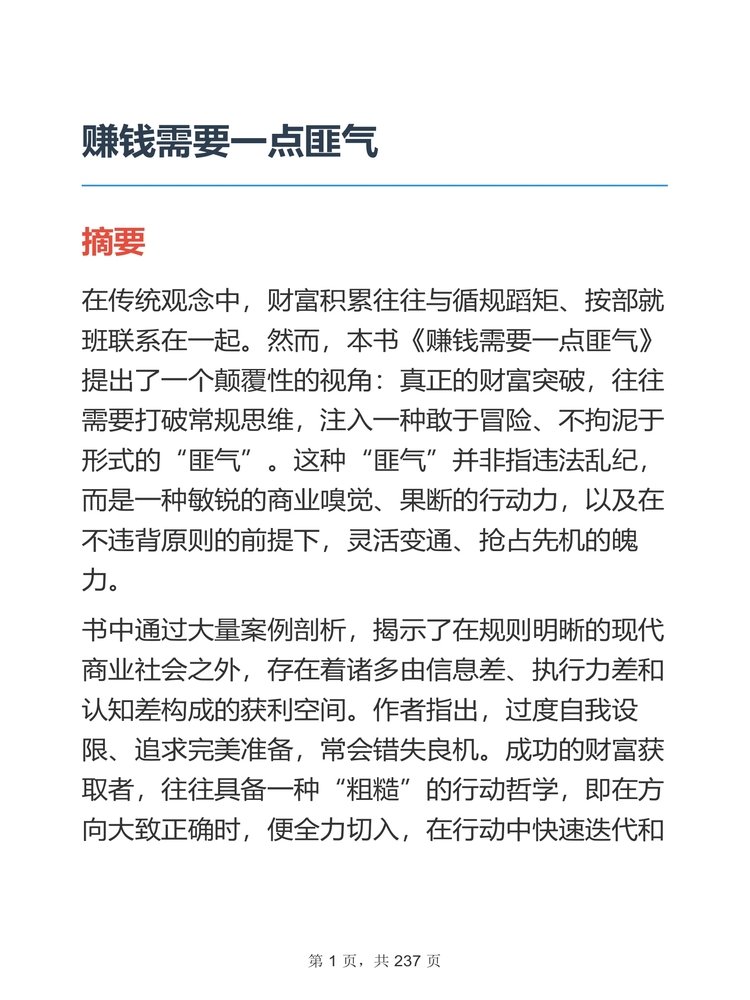 赚钱需要一点匪气

摘要

在传统观念中，财富积累往往与循规蹈矩、按部就班联系在一起。然而，本书《赚钱需要一点匪气》提出了一个颠覆性的视角：真正的财富突破，往往需要打破常规思维，注入一种敢于冒险、不拘泥于形式的“匪气”。这种“匪气”并非指违法乱纪，而是一种敏锐的商业嗅觉、果断的行动力，以及在不违背原则的前提下，灵活变通、抢占先机的魄力。

书中通过大量案例剖析，揭示了在规则明晰的现代商业社会之外，存在着诸多由信息差、执行力差和认知差构成的获利空间。作者指出，过度自我设限、追求完美准备，常会错失良机。成功的财富获取者，往往具备一种“粗糙”的行动哲学，即在方向大致正确时，便全力切入，在行动中快速迭代和

第 1 页，共 237 页